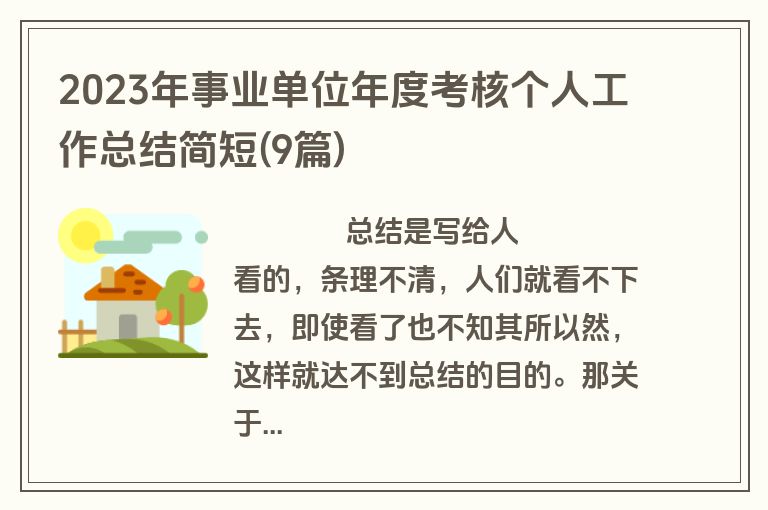 2023年事业单位年度考核个人工作总结简短(9篇)

总结是写给人看的，条理不清，人们就看不下去，即使看了也不知其所以然，这样就达不到总结的目的。那关于...